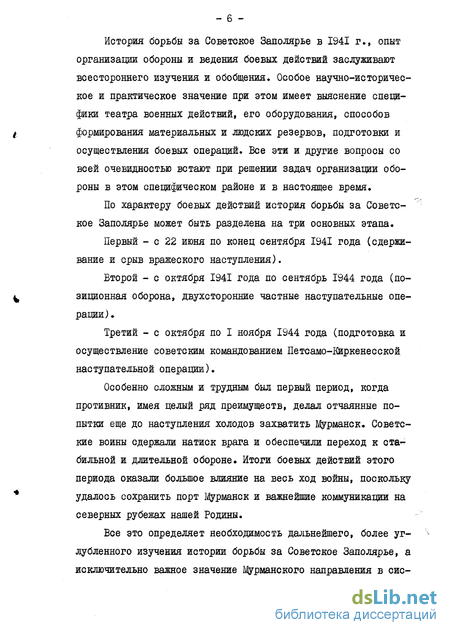 - 6 -

История борьбы за Советское Заполярье в I94I г., опыт организации обороны и ведения боевых действий заслуживают всестороннего изучения и обобщения. Особое научно-историческое и практическое значение при этом имеет выяснение специфики театра военных действий, его оборудования, способов формирования материальных и людских резервов, подготовки и осуществления боевых операций. Все эти и другие вопросы со всей очевидностью встают при решении задач организации обороны в этом специфическом районе и в настоящее время.

По характеру боевых действий история борьбы за Советское Заполярье может быть разделена на три основных этапа.

Первый - с 22 июня по конец сентября I94I года (сдерживание и срыв вражеского наступления).

Второй - с октября I94I года по сентябрь I944 года (позиционная оборона, двухсторонние частные наступательные операции).

Третий - с октября по I ноября I944 года (подготовка и осуществление советским командованием Петсамо-Киркенесской наступательной операции).

Особенно сложным и трудным был первый период, когда противник, имея целый ряд преимуществ, делал отчаянные попытки еще до наступления холодов захватить Мурманск. Советские воины сдержали натиск врага и обеспечили переход к стабильной и длительной обороне. Итоги боевых действий этого периода оказали большое влияние на весь ход войны, поскольку удалось сохранить порт Мурманск и важнейшие коммуникации на северных рубежах нашей Родины.

Все это определяет необходимость дальнейшего, более углубленного изучения истории борьбы за Советское Заполярье, а исключительно важное значение Мурманского направления в сис-

dsLib.net
библиотека диссертаций